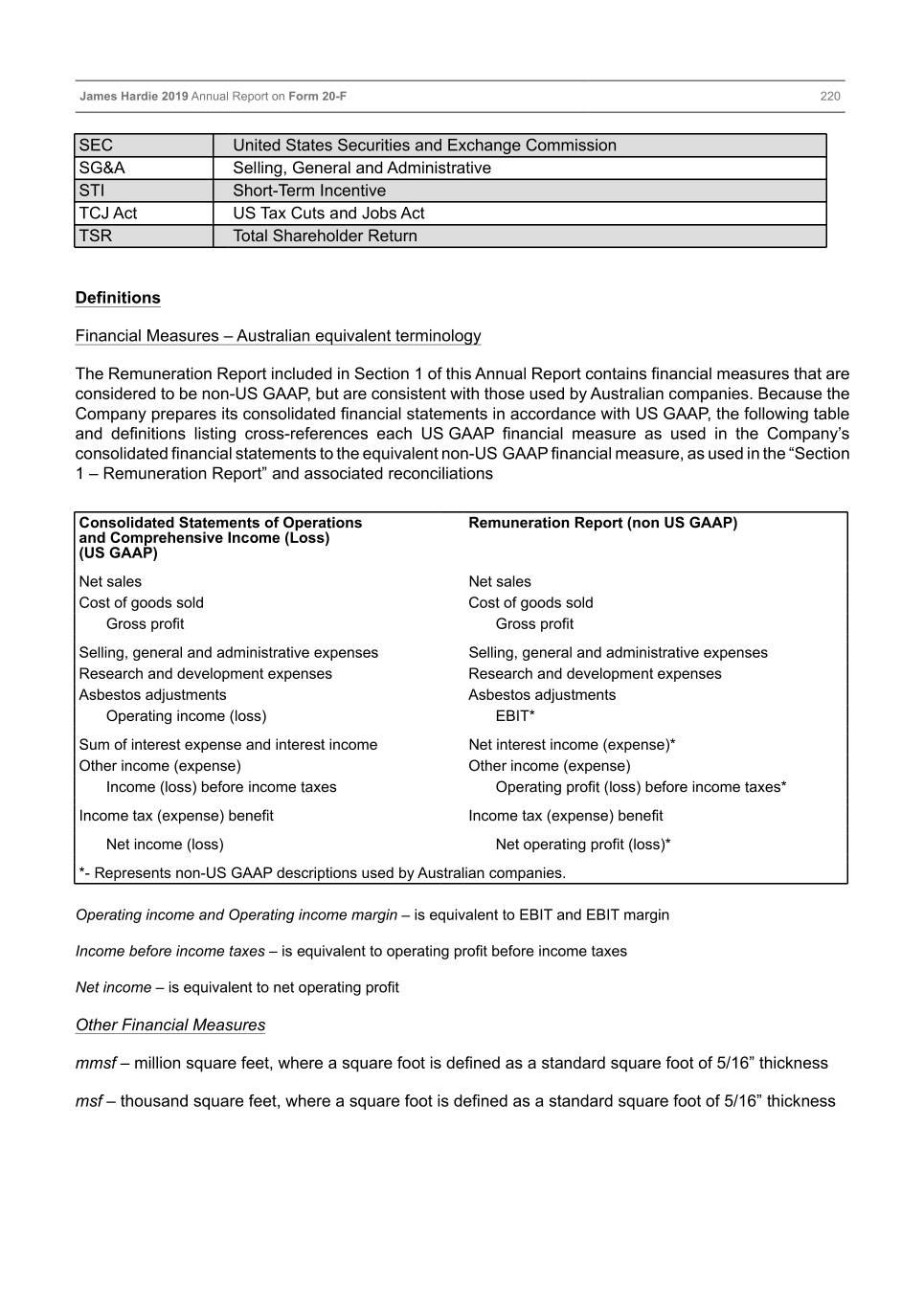 James Hardie 2019 Annual Report on Form 20-F 220

| SEC | United States Securities and Exchange Commission |
|---|---|
| SG&A | Selling, General and Administrative |
| STI | Short-Term Incentive |
| TCJ Act | US Tax Cuts and Jobs Act |
| TSR | Total Shareholder Return |

Definitions

Financial Measures – Australian equivalent terminology

The Remuneration Report included in Section 1 of this Annual Report contains financial measures that are considered to be non-US GAAP, but are consistent with those used by Australian companies. Because the Company prepares its consolidated financial statements in accordance with US GAAP, the following table and definitions listing cross-references each US GAAP financial measure as used in the Company's consolidated financial statements to the equivalent non-US GAAP financial measure, as used in the "Section 1 – Remuneration Report" and associated reconciliations

| Consolidated Statements of Operations and Comprehensive Income (Loss) (US GAAP) | Remuneration Report (non US GAAP) |
|---|---|
| Net sales | Net sales |
| Cost of goods sold | Cost of goods sold |
| Gross profit | Gross profit |
| Selling, general and administrative expenses | Selling, general and administrative expenses |
| Research and development expenses | Research and development expenses |
| Asbestos adjustments | Asbestos adjustments |
| Operating income (loss) | EBIT* |
| Sum of interest expense and interest income | Net interest income (expense)* |
| Other income (expense) | Other income (expense) |
| Income (loss) before income taxes | Operating profit (loss) before income taxes* |
| Income tax (expense) benefit | Income tax (expense) benefit |
| Net income (loss) | Net operating profit (loss)* |

*- Represents non-US GAAP descriptions used by Australian companies.

Operating income and Operating income margin – is equivalent to EBIT and EBIT margin

Income before income taxes – is equivalent to operating profit before income taxes

Net income – is equivalent to net operating profit

Other Financial Measures

mmsf – million square feet, where a square foot is defined as a standard square foot of 5/16" thickness

msf – thousand square feet, where a square foot is defined as a standard square foot of 5/16" thickness